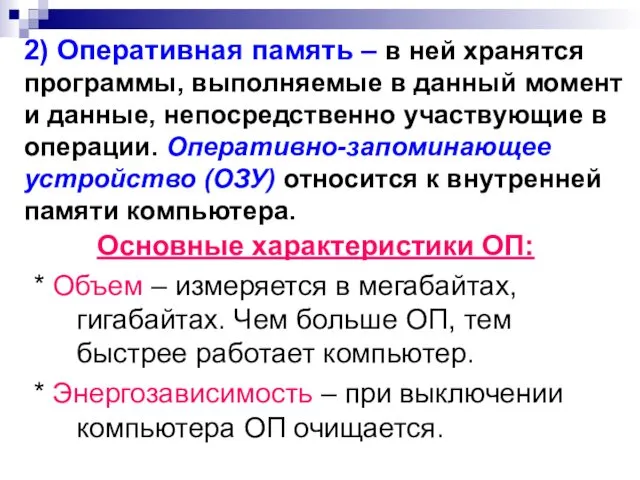 2) Оперативная память – в ней хранятся программы, выполняемые в данный момент и данные, непосредственно участвующие в операции. Оперативно-запоминающее устройство (ОЗУ) относится к внутренней памяти компьютера.

Основные характеристики ОП:

* Объем – измеряется в мегабайтах, гигабайтах. Чем больше ОП, тем быстрее работает компьютер.

* Энергозависимость – при выключении компьютера ОП очищается.